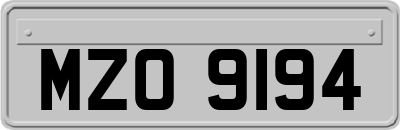 MZO 9194